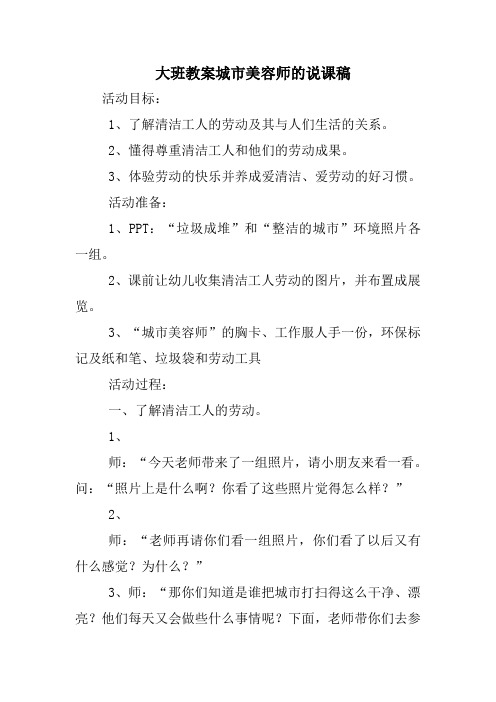 大班教案城市美容师的说课稿

活动目标：

1、了解清洁工人的劳动及其与人们生活的关系。

2、懂得尊重清洁工人和他们的劳动成果。

3、体验劳动的快乐并养成爱清洁、爱劳动的好习惯。

活动准备：

1、PPT：“垃圾成堆”和“整洁的城市”环境照片各一组。

2、课前让幼儿收集清洁工人劳动的图片，并布置成展览。

3、“城市美容师”的胸卡、工作服人手一份，环保标记及纸和笔、垃圾袋和劳动工具

活动过程：

一、了解清洁工人的劳动。

1、

师：“今天老师带来了一组照片，请小朋友来看一看。问：“照片上是什么啊？你看了这些照片觉得怎么样？”

2、

师：“老师再请你们看一组照片，你们看了以后又有什么感觉？为什么？”

3、师：“那你们知道是谁把城市打扫得这么干净、漂亮？他们每天又会做些什么事情呢？下面，老师带你们去参